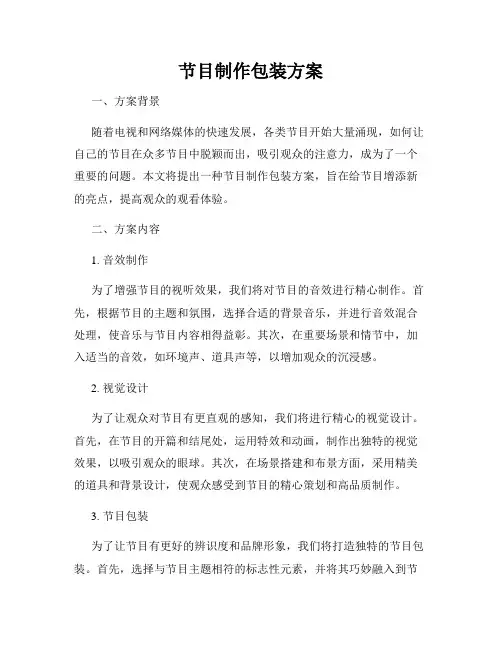 节目制作包装方案

一、方案背景

随着电视和网络媒体的快速发展，各类节目开始大量涌现，如何让自己的节目在众多节目中脱颖而出，吸引观众的注意力，成为了一个重要的问题。本文将提出一种节目制作包装方案，旨在给节目增添新的亮点，提高观众的观看体验。

二、方案内容

1. 音效制作

为了增强节目的视听效果，我们将对节目的音效进行精心制作。首先，根据节目的主题和氛围，选择合适的背景音乐，并进行音效混合处理，使音乐与节目内容相得益彰。其次，在重要场景和情节中，加入适当的音效，如环境声、道具声等，以增加观众的沉浸感。

2. 视觉设计

为了让观众对节目有更直观的感知，我们将进行精心的视觉设计。首先，在节目的开篇和结尾处，运用特效和动画，制作出独特的视觉效果，以吸引观众的眼球。其次，在场景搭建和布景方面，采用精美的道具和背景设计，使观众感受到节目的精心策划和高品质制作。

3. 节目包装

为了让节目有更好的辨识度和品牌形象，我们将打造独特的节目包装。首先，选择与节目主题相符的标志性元素，并将其巧妙融入到节